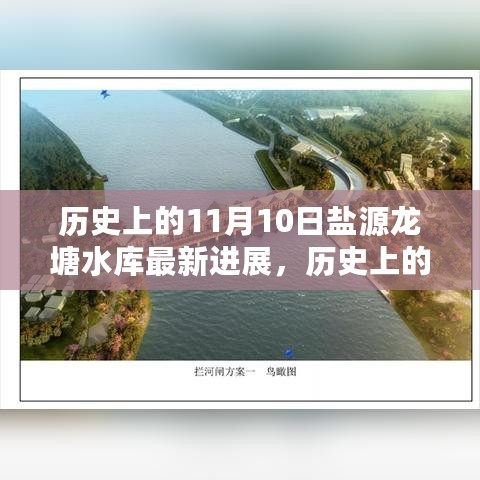 历史上的11月10日盐源龙塘水库最新进展，历史上的

拦河闸方案一　鸟瞰图